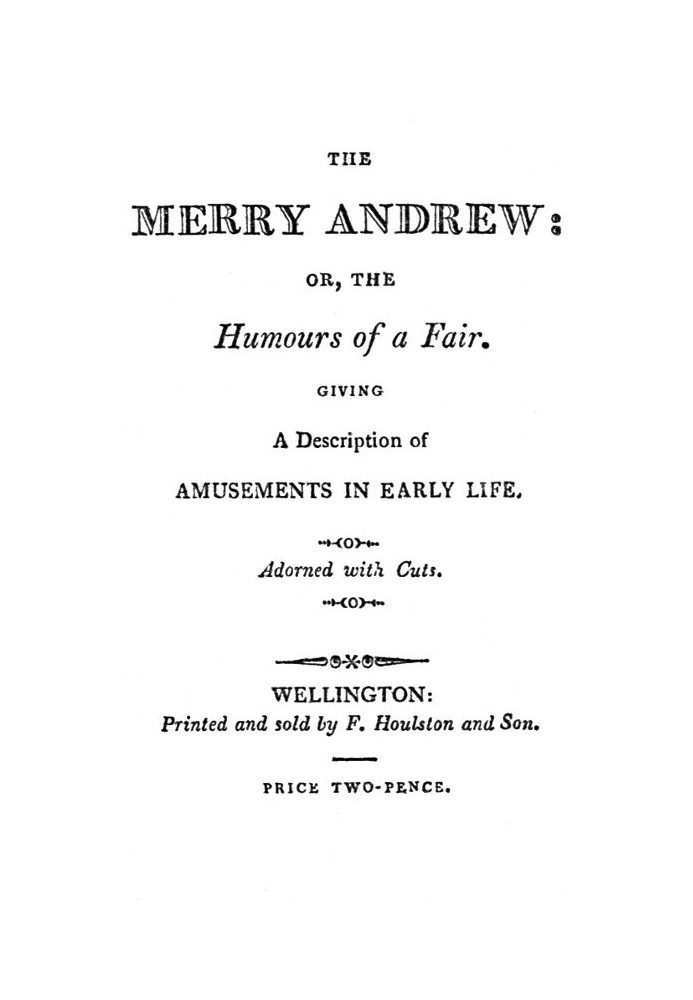 THE

MERRY ANDREW:

OR, THE

Humours of a Fair.

GIVING

A Description of

AMUSEMENTS IN EARLY LIFE.

Adorned with Cuts.

WELLINGTON:
Printed and sold by F. Houlston and Son.

PRICE TWO-PENCE.